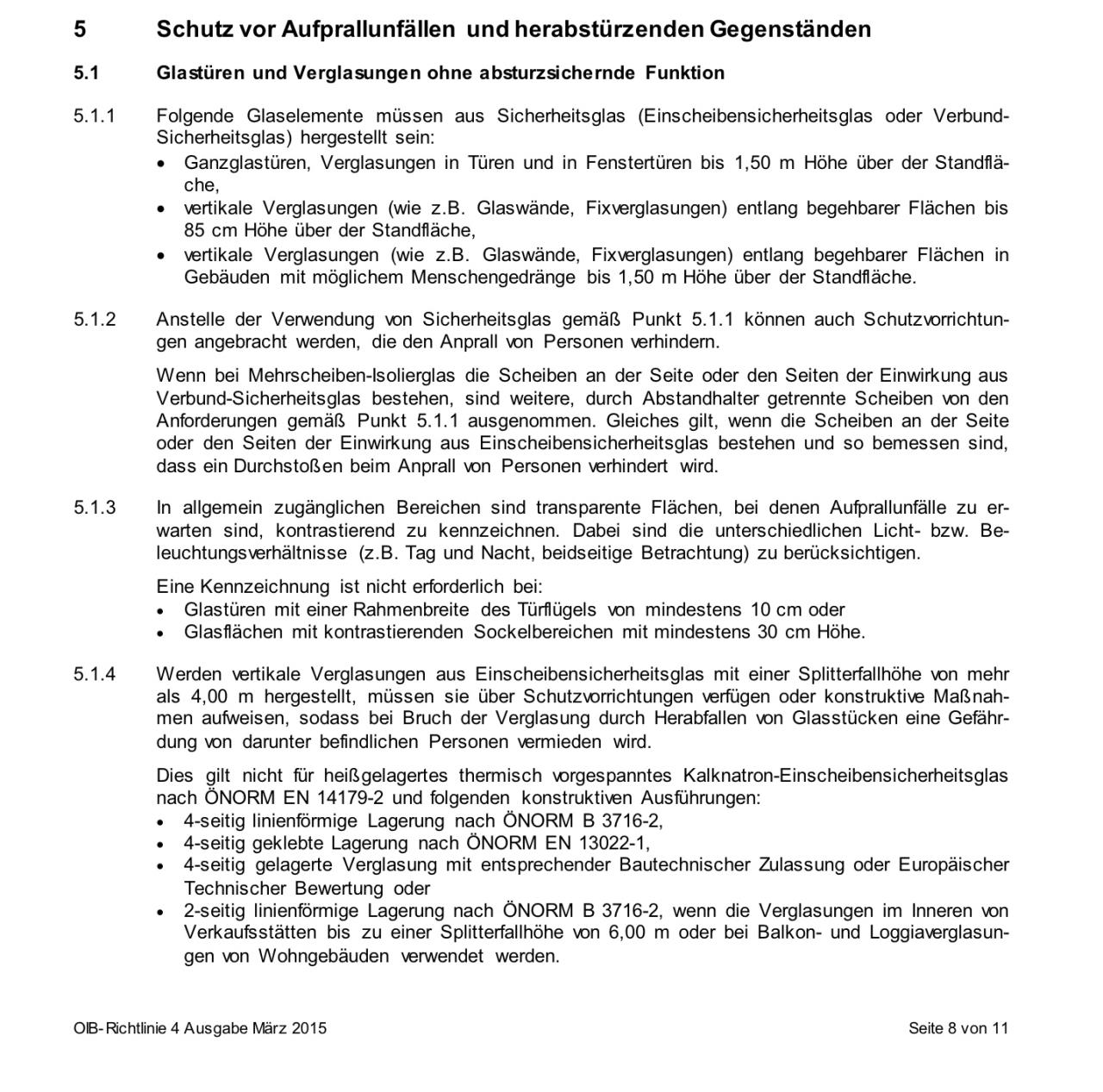 5 Schutz vor Aufprallunfällen und herabstürzenden Gegenständen

5.1 Glastüren und Verglasungen ohne absturzsichernde Funktion

5.1.1 Folgende Glaselemente müssen aus Sicherheitsglas (Einscheibensicherheitsglas oder Verbund-Sicherheitsglas) hergestellt sein:
• Ganzglastüren, Verglasungen in Türen und in Fenstertüren bis 1,50 m Höhe über der Standfläche,
• vertikale Verglasungen (wie z.B. Glaswände, Fixverglasungen) entlang begehbarer Flächen bis 85 cm Höhe über der Standfläche,
• vertikale Verglasungen (wie z.B. Glaswände, Fixverglasungen) entlang begehbarer Flächen in Gebäuden mit möglichem Menschengedränge bis 1,50 m Höhe über der Standfläche.

5.1.2 Anstelle der Verwendung von Sicherheitsglas gemäß Punkt 5.1.1 können auch Schutzvorrichtungen angebracht werden, die den Anprall von Personen verhindern.

Wenn bei Mehrscheiben-Isolierglas die Scheiben an der Seite oder den Seiten der Einwirkung aus Verbund-Sicherheitsglas bestehen, sind weitere, durch Abstandhalter getrennte Scheiben von den Anforderungen gemäß Punkt 5.1.1 ausgenommen. Gleiches gilt, wenn die Scheiben an der Seite oder den Seiten der Einwirkung aus Einscheibensicherheitsglas bestehen und so bemessen sind, dass ein Durchstoßen beim Anprall von Personen verhindert wird.

5.1.3 In allgemein zugänglichen Bereichen sind transparente Flächen, bei denen Aufprallunfälle zu erwarten sind, kontrastierend zu kennzeichnen. Dabei sind die unterschiedlichen Licht- bzw. Beleuchtungsverhältnisse (z.B. Tag und Nacht, beidseitige Betrachtung) zu berücksichtigen.

Eine Kennzeichnung ist nicht erforderlich bei:
• Glastüren mit einer Rahmenbreite des Türflügels von mindestens 10 cm oder
• Glasflächen mit kontrastierenden Sockelbereichen mit mindestens 30 cm Höhe.

5.1.4 Werden vertikale Verglasungen aus Einscheibensicherheitsglas mit einer Splitterfallhöhe von mehr als 4,00 m hergestellt, müssen sie über Schutzvorrichtungen verfügen oder konstruktive Maßnahmen aufweisen, sodass bei Bruch der Verglasung durch Herabfallen von Glasstücken eine Gefährdung von darunter befindlichen Personen vermieden wird.

Dies gilt nicht für heißgelagertes thermisch vorgespanntes Kalknatron-Einscheibensicherheitsglas nach ÖNORM EN 14179-2 und folgenden konstruktiven Ausführungen:
• 4-seitig linienförmige Lagerung nach ÖNORM B 3716-2,
• 4-seitig geklebte Lagerung nach ÖNORM EN 13022-1,
• 4-seitig gelagerte Verglasung mit entsprechender Bautechnischer Zulassung oder Europäischer Technischer Bewertung oder
• 2-seitig linienförmige Lagerung nach ÖNORM B 3716-2, wenn die Verglasungen im Inneren von Verkaufsstätten bis zu einer Splitterfallhöhe von 6,00 m oder bei Balkon- und Loggiaverglasungen von Wohngebäuden verwendet werden.

OIB-Richtlinie 4 Ausgabe März 2015 Seite 8 von 11